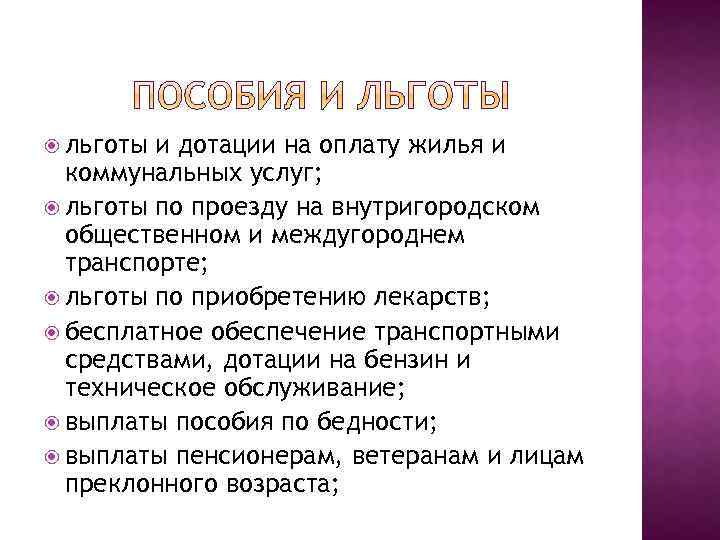 ПОСОБИЯ И ЛЬГОТЫ

льготы и дотации на оплату жилья и коммунальных услуг;

льготы по проезду на внутригородском общественном и междугороднем транспорте;

льготы по приобретению лекарств;

бесплатное обеспечение транспортными средствами, дотации на бензин и техническое обслуживание;

выплаты пособия по бедности;

выплаты пенсионерам, ветеранам и лицам преклонного возраста;